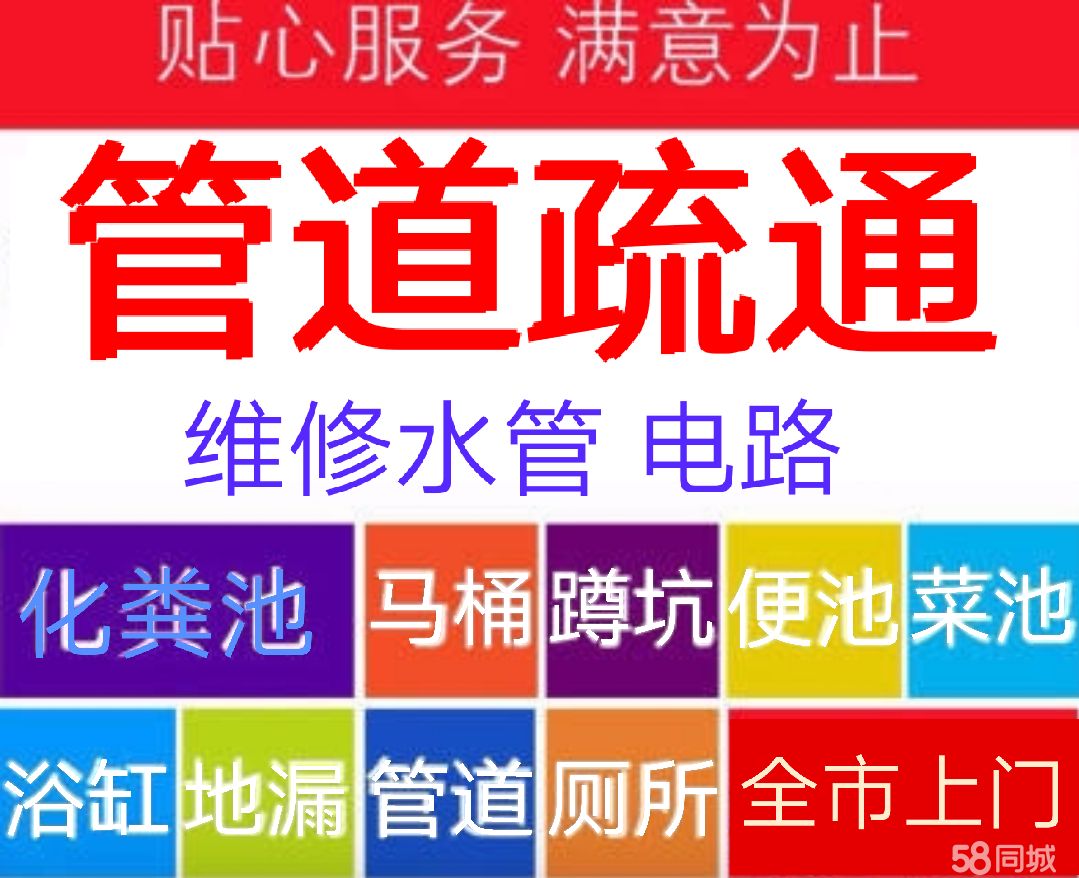 贴心服务 满意为止

管道疏通

维修水管 电路

化粪池 马桶 蹲坑 便池 菜池

浴缸 地漏 管道 厕所 全市上门

58同城